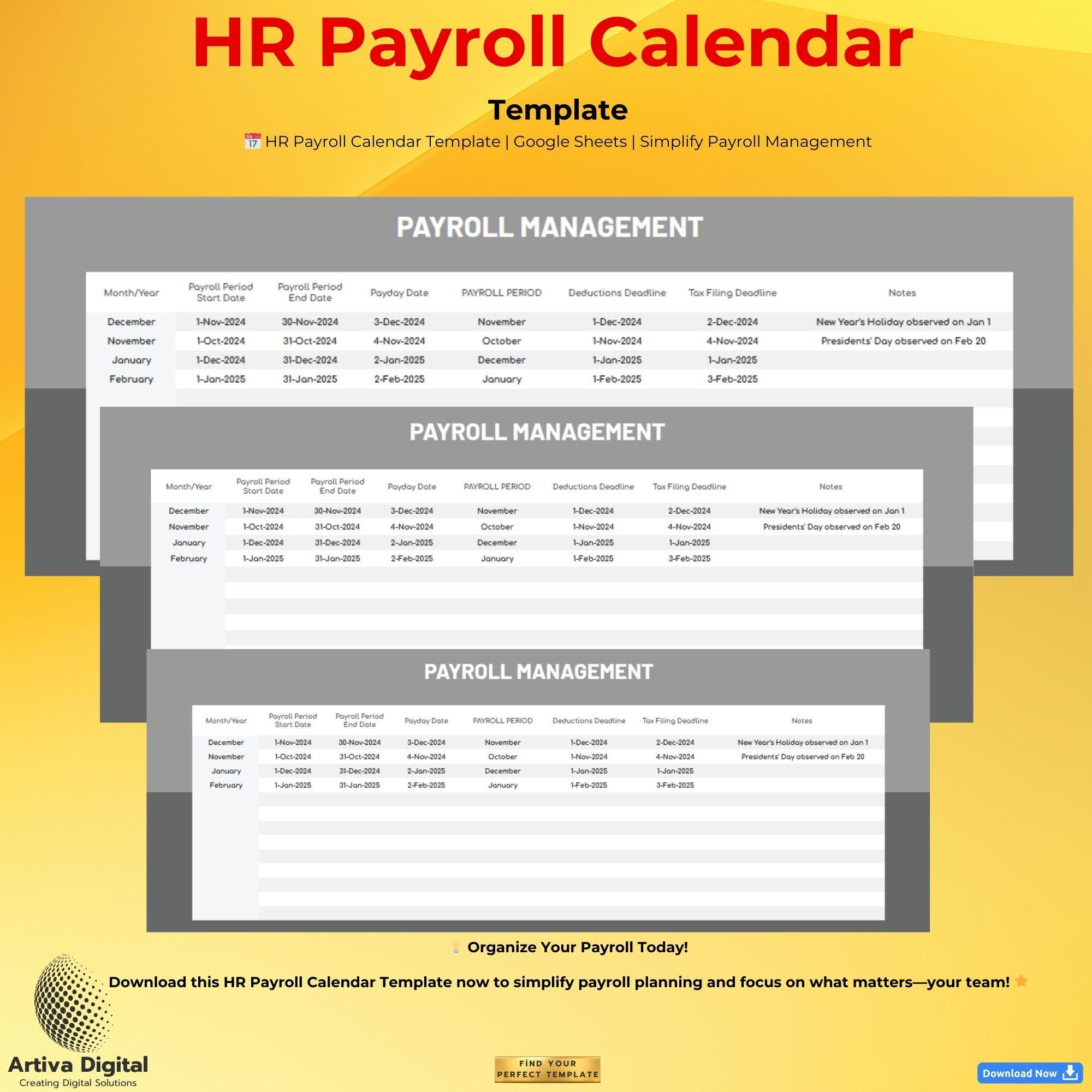 HR Payroll Calendar

Template

📅 HR Payroll Calendar Template | Google Sheets | Simplify Payroll Management

PAYROLL MANAGEMENT

| Month/Year | Payroll Period Start Date | Payroll Period End Date | Payday Date | PAYROLL PERIOD | Deductions Deadline | Tax Filing Deadline | Notes |
|---|---|---|---|---|---|---|---|
| December | 1-Nov-2024 | 30-Nov-2024 | 3-Dec-2024 | November | 1-Dec-2024 | 2-Dec-2024 | New Year's Holiday observed on Jan 1 |
| November | 1-Oct-2024 | 31-Oct-2024 | 4-Nov-2024 | October | 1-Nov-2024 | 4-Nov-2024 | Presidents' Day observed on Feb 20 |
| January | 1-Dec-2024 | 31-Dec-2024 | 2-Jan-2025 | December | 1-Jan-2025 | 1-Jan-2025 | |
| February | 1-Jan-2025 | 31-Jan-2025 | 2-Feb-2025 | January | 1-Feb-2025 | 3-Feb-2025 | |

PAYROLL MANAGEMENT

| Month/Year | Payroll Period Start Date | Payroll Period End Date | Payday Date | PAYROLL PERIOD | Deductions Deadline | Tax Filing Deadline | Notes |
|---|---|---|---|---|---|---|---|
| December | 1-Nov-2024 | 30-Nov-2024 | 3-Dec-2024 | November | 1-Dec-2024 | 2-Dec-2024 | New Year's Holiday observed on Jan 1 |
| November | 1-Oct-2024 | 31-Oct-2024 | 4-Nov-2024 | October | 1-Nov-2024 | 4-Nov-2024 | Presidents' Day observed on Feb 20 |
| January | 1-Dec-2024 | 31-Dec-2024 | 2-Jan-2025 | December | 1-Jan-2025 | 1-Jan-2025 | |
| February | 1-Jan-2025 | 31-Jan-2025 | 2-Feb-2025 | January | 1-Feb-2025 | 3-Feb-2025 | |

PAYROLL MANAGEMENT

| Month/Year | Payroll Period Start Date | Payroll Period End Date | Payday Date | PAYROLL PERIOD | Deductions Deadline | Tax Filing Deadline | Notes |
|---|---|---|---|---|---|---|---|
| December | 1-Nov-2024 | 30-Nov-2024 | 3-Dec-2024 | November | 1-Dec-2024 | 2-Dec-2024 | New Year's Holiday observed on Jan 1 |
| November | 1-Oct-2024 | 31-Oct-2024 | 4-Nov-2024 | October | 1-Nov-2024 | 4-Nov-2024 | Presidents' Day observed on Feb 20 |
| January | 1-Dec-2024 | 31-Dec-2024 | 2-Jan-2025 | December | 1-Jan-2025 | 1-Jan-2025 | |
| February | 1-Jan-2025 | 31-Jan-2025 | 2-Feb-2025 | January | 1-Feb-2025 | 3-Feb-2025 | |

💡 Organize Your Payroll Today!

Download this HR Payroll Calendar Template now to simplify payroll planning and focus on what matters—your team! ⭐

Artiva Digital
Creating Digital Solutions

FIND YOUR PERFECT TEMPLATE

Download Now